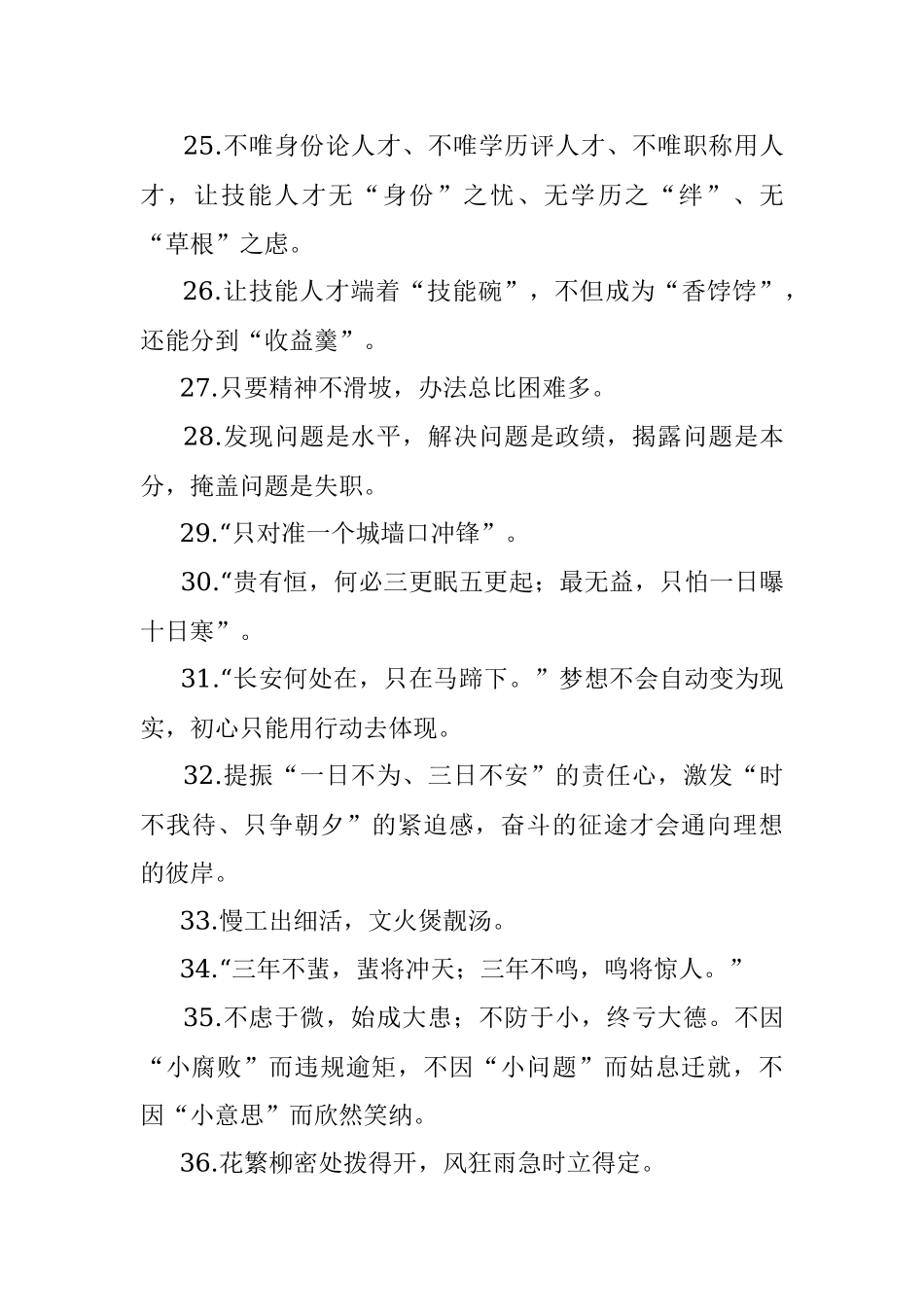 25.不唯身份论人才、不唯学历评人才、不唯职称用人才，让技能人才无“身份”之忧、无学历之“绊”、无“草根”之虑。

26.让技能人才端着“技能碗”，不但成为“香饽饽”，还能分到“收益羹”。

27.只要精神不滑坡，办法总比困难多。

28.发现问题是水平，解决问题是政绩，揭露问题是本分，掩盖问题是失职。

29.“只对准一个城墙口冲锋”。

30.“贵有恒，何必三更眠五更起；最无益，只怕一日曝十日寒”。

31.“长安何处在，只在马蹄下。”梦想不会自动变为现实，初心只能用行动去体现。

32.提振“一日不为、三日不安”的责任心，激发“时不我待、只争朝夕”的紧迫感，奋斗的征途才会通向理想的彼岸。

33.慢工出细活，文火煲靓汤。

34.“三年不蜚，蜚将冲天；三年不鸣，鸣将惊人。”

35.不虑于微，始成大患；不防于小，终亏大德。不因“小腐败”而违规逾矩，不因“小问题”而姑息迁就，不因“小意思”而欣然笑纳。

36.花繁柳密处拨得开，风狂雨急时立得定。